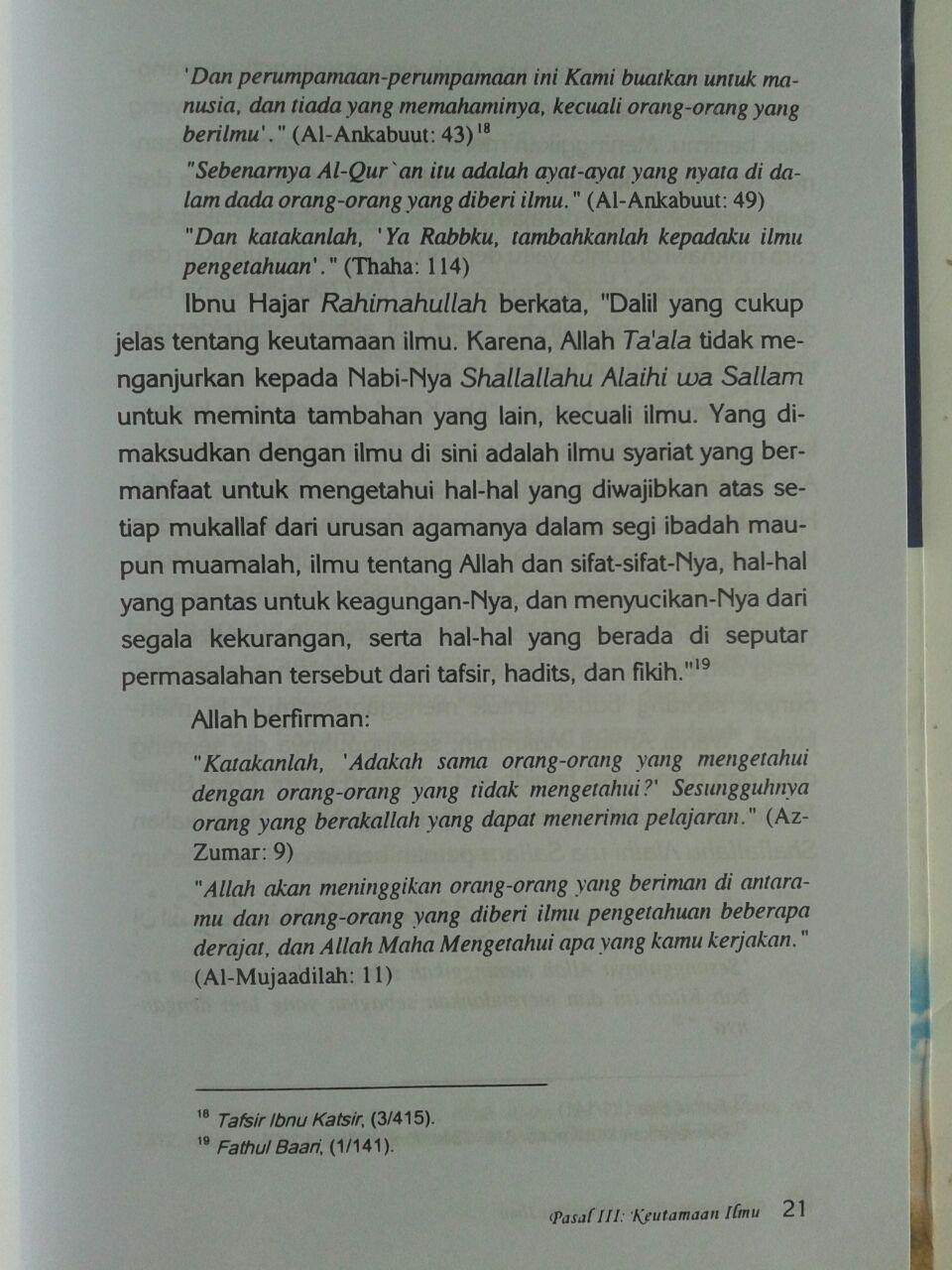 'Dan perumpamaan-perumpamaan ini Kami buatkan untuk manusia, dan tiada yang memahaminya, kecuali orang-orang yang berilmu'." (Al-Ankabuut: 43)$^{18}$

"Sebenarnya Al-Qur`an itu adalah ayat-ayat yang nyata di dalam dada orang-orang yang diberi ilmu." (Al-Ankabuut: 49)

"Dan katakanlah, 'Ya Rabbku, tambahkanlah kepadaku ilmu pengetahuan'." (Thaha: 114)

Ibnu Hajar Rahimahullah berkata, "Dalil yang cukup jelas tentang keutamaan ilmu. Karena, Allah Ta'ala tidak menganjurkan kepada Nabi-Nya Shallallahu Alaihi wa Sallam untuk meminta tambahan yang lain, kecuali ilmu. Yang dimaksudkan dengan ilmu di sini adalah ilmu syariat yang bermanfaat untuk mengetahui hal-hal yang diwajibkan atas setiap mukallaf dari urusan agamanya dalam segi ibadah maupun muamalah, ilmu tentang Allah dan sifat-sifat-Nya, hal-hal yang pantas untuk keagungan-Nya, dan menyucikan-Nya dari segala kekurangan, serta hal-hal yang berada di seputar permasalahan tersebut dari tafsir, hadits, dan fikih."$^{19}$

Allah berfirman:

"Katakanlah, 'Adakah sama orang-orang yang mengetahui dengan orang-orang yang tidak mengetahui?' Sesungguhnya orang yang berakallah yang dapat menerima pelajaran." (Az-Zumar: 9)

"Allah akan meninggikan orang-orang yang beriman di antaramu dan orang-orang yang diberi ilmu pengetahuan beberapa derajat, dan Allah Maha Mengetahui apa yang kamu kerjakan." (Al-Mujaadilah: 11)

$^{18}$ Tafsir Ibnu Katsir, (3/415).
$^{19}$ Fathul Baari, (1/141).

Pasal III: Keutamaan Ilmu 21